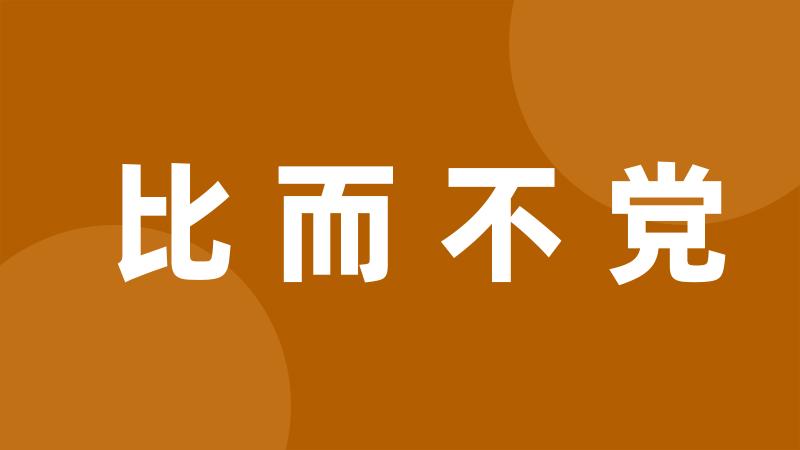 比而不党